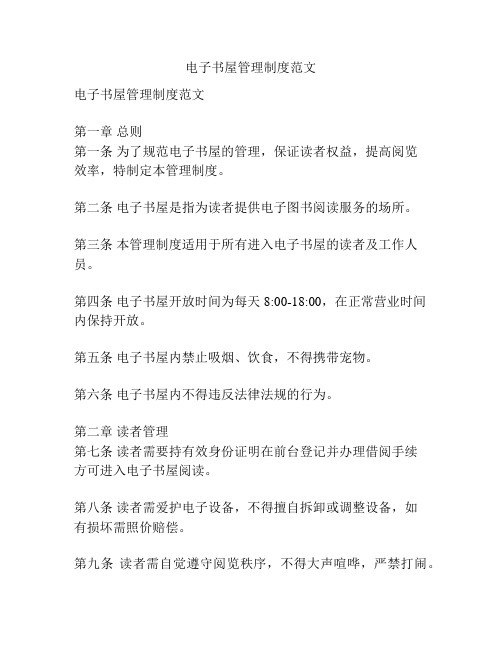 电子书屋管理制度范文

电子书屋管理制度范文

第一章 总则
第一条 为了规范电子书屋的管理，保证读者权益，提高阅览效率，特制定本管理制度。

第二条 电子书屋是指为读者提供电子图书阅读服务的场所。

第三条 本管理制度适用于所有进入电子书屋的读者及工作人员。

第四条 电子书屋开放时间为每天 8:00-18:00，在正常营业时间内保持开放。

第五条 电子书屋内禁止吸烟、饮食，不得携带宠物。

第六条 电子书屋内不得违反法律法规的行为。

第二章 读者管理
第七条 读者需要持有效身份证明在前台登记并办理借阅手续方可进入电子书屋阅读。

第八条 读者需爱护电子设备，不得擅自拆卸或调整设备，如有损坏需照价赔偿。

第九条 读者需自觉遵守阅览秩序，不得大声喧哗，严禁打闹。